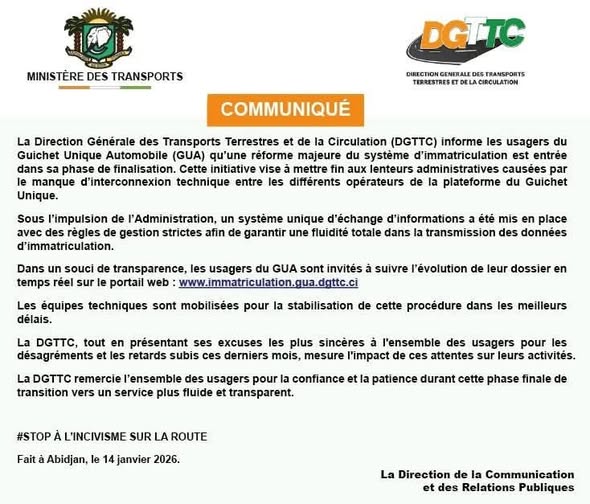 MINISTÈRE DES TRANSPORTS

DGTTC

DIRECTION GENERALE DES TRANSPORTS TERRESTRES ET DE LA CIRCULATION

COMMUNIQUÉ

La Direction Générale des Transports Terrestres et de la Circulation (DGTTC) informe les usagers du Guichet Unique Automobile (GUA) qu'une réforme majeure du système d'immatriculation est entrée dans sa phase de finalisation. Cette initiative vise à mettre fin aux lenteurs administratives causées par le manque d'interconnexion technique entre les différents opérateurs de la plateforme du Guichet Unique.

Sous l'impulsion de l'Administration, un système unique d'échange d'informations a été mis en place avec des règles de gestion strictes afin de garantir une fluidité totale dans la transmission des données d'immatriculation.

Dans un souci de transparence, les usagers du GUA sont invités à suivre l'évolution de leur dossier en temps réel sur le portail web : www.immatriculation.gua.dgttc.ci

Les équipes techniques sont mobilisées pour la stabilisation de cette procédure dans les meilleurs délais.

La DGTTC, tout en présentant ses excuses les plus sincères à l'ensemble des usagers pour les désagréments et les retards subis ces derniers mois, mesure l'impact de ces attentes sur leurs activités.

La DGTTC remercie l'ensemble des usagers pour la confiance et la patience durant cette phase finale de transition vers un service plus fluide et transparent.

#STOP À L'INCIVISME SUR LA ROUTE

Fait à Abidjan, le 14 janvier 2026.

La Direction de la Communication et des Relations Publiques